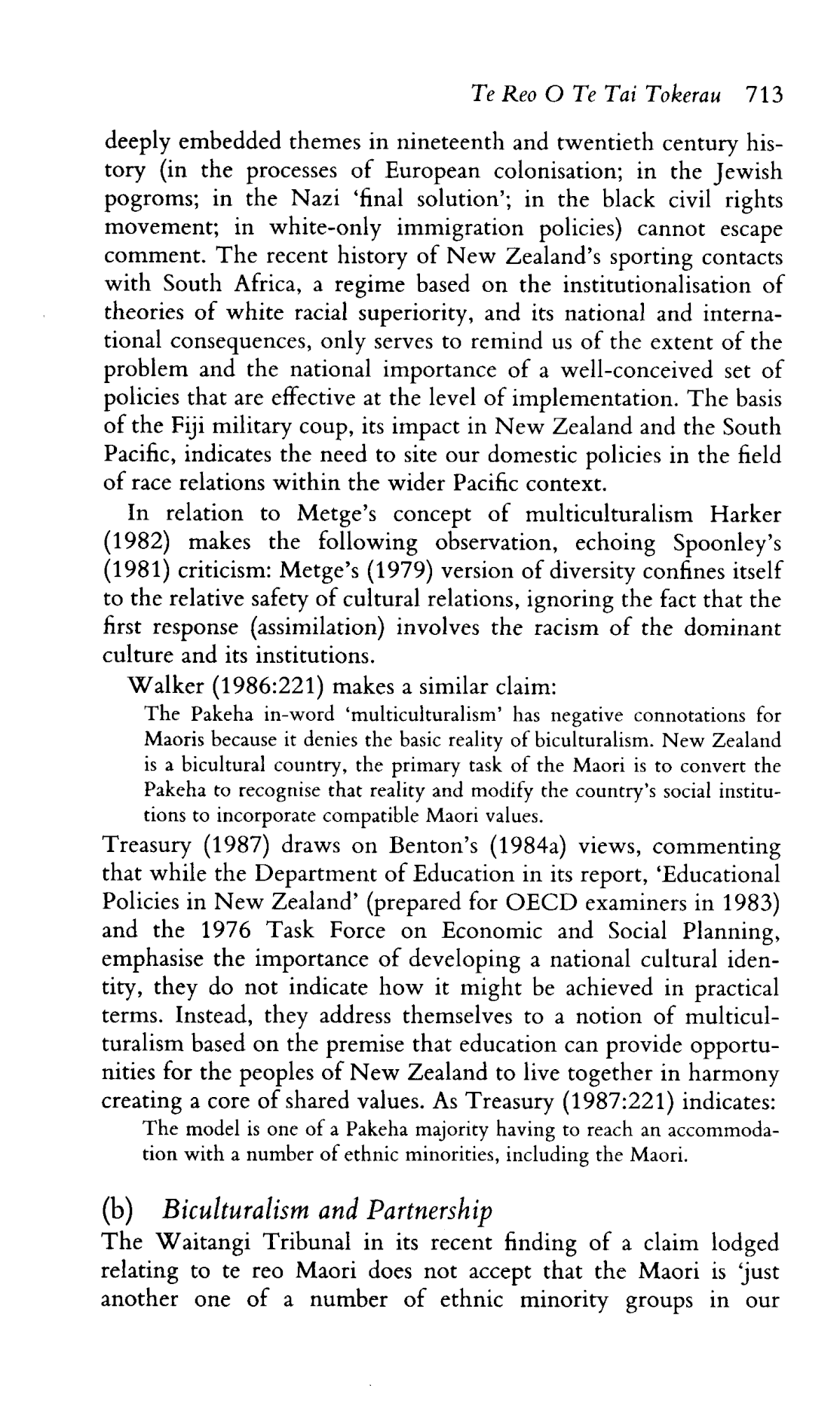 Te Reo O Te Tai Tokerau 713

deeply embedded themes in nineteenth and twentieth century history (in the processes of European colonisation; in the Jewish pogroms; in the Nazi 'final solution'; in the black civil rights movement; in white-only immigration policies) cannot escape comment. The recent history of New Zealand's sporting contacts with South Africa, a regime based on the institutionalisation of theories of white racial superiority, and its national and international consequences, only serves to remind us of the extent of the problem and the national importance of a well-conceived set of policies that are effective at the level of implementation. The basis of the Fiji military coup, its impact in New Zealand and the South Pacific, indicates the need to site our domestic policies in the field of race relations within the wider Pacific context.

In relation to Metge's concept of multiculturalism Harker (1982) makes the following observation, echoing Spoonley's (1981) criticism: Metge's (1979) version of diversity confines itself to the relative safety of cultural relations, ignoring the fact that the first response (assimilation) involves the racism of the dominant culture and its institutions.

Walker (1986:221) makes a similar claim:

The Pakeha in-word 'multiculturalism' has negative connotations for Maoris because it denies the basic reality of biculturalism. New Zealand is a bicultural country, the primary task of the Maori is to convert the Pakeha to recognise that reality and modify the country's social institutions to incorporate compatible Maori values.

Treasury (1987) draws on Benton's (1984a) views, commenting that while the Department of Education in its report, 'Educational Policies in New Zealand' (prepared for OECD examiners in 1983) and the 1976 Task Force on Economic and Social Planning, emphasise the importance of developing a national cultural identity, they do not indicate how it might be achieved in practical terms. Instead, they address themselves to a notion of multiculturalism based on the premise that education can provide opportunities for the peoples of New Zealand to live together in harmony creating a core of shared values. As Treasury (1987:221) indicates:

The model is one of a Pakeha majority having to reach an accommodation with a number of ethnic minorities, including the Maori.

(b) Biculturalism and Partnership

The Waitangi Tribunal in its recent finding of a claim lodged relating to te reo Maori does not accept that the Maori is 'just another one of a number of ethnic minority groups in our